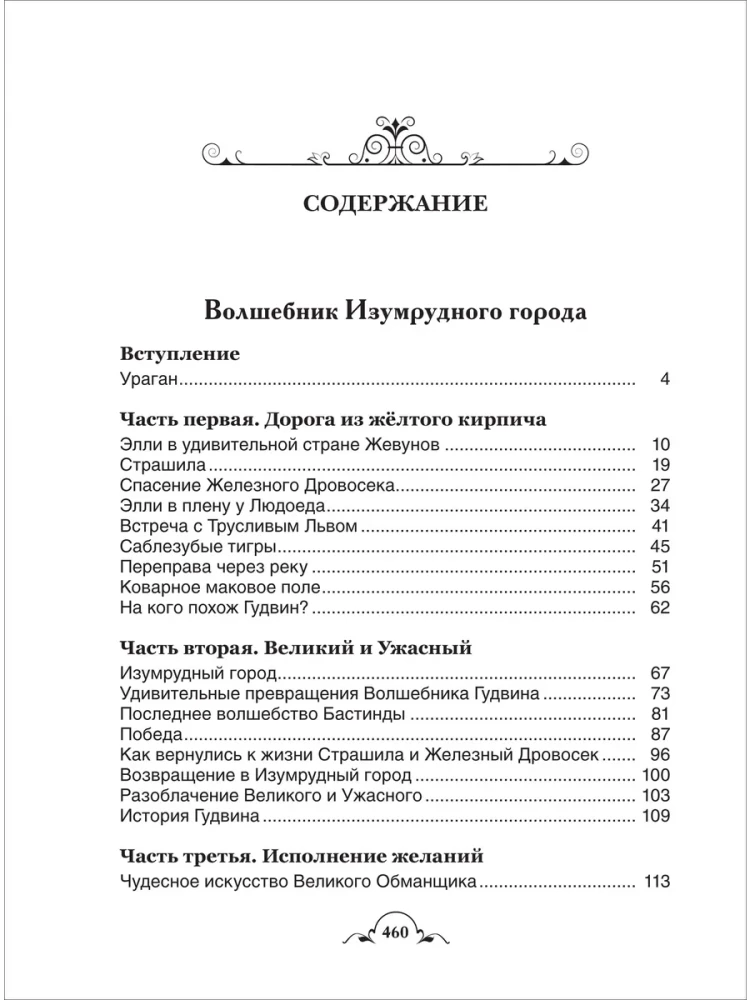 СОДЕРЖАНИЕ

Волшебник Изумрудного города

Вступление
Ураган 4

Часть первая. Дорога из жёлтого кирпича
Элли в удивительной стране Жевунов 10
Страшила 19
Спасение Железного Дровосека 27
Элли в плену у Людоеда 34
Встреча с Трусливым Львом 41
Саблезубые тигры 45
Переправа через реку 51
Коварное маковое поле 56
На кого похож Гудвин? 62

Часть вторая. Великий и Ужасный
Изумрудный город 67
Удивительные превращения Волшебника Гудвина 73
Последнее волшебство Бастинды 81
Победа 87
Как вернулись к жизни Страшила и Железный Дровосек 96
Возвращение в Изумрудный город 100
Разоблачение Великого и Ужасного 103
История Гудвина 109

Часть третья. Исполнение желаний
Чудесное искусство Великого Обманщика 113

460